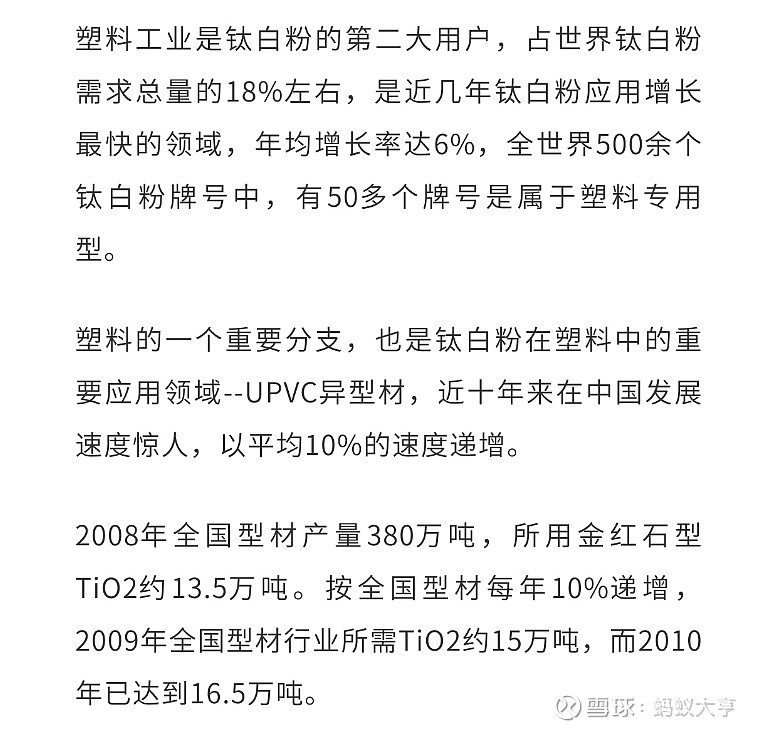 塑料工业是钛白粉的第二大用户，占世界钛白粉需求总量的18%左右，是近几年钛白粉应用增长最快的领域，年均增长率达6%，全世界500余个钛白粉牌号中，有50多个牌号是属于塑料专用型。

塑料的一个重要分支，也是钛白粉在塑料中的重要应用领域--UPVC异型材，近十年来在中国发展速度惊人，以平均10%的速度递增。

2008年全国型材产量380万吨，所用金红石型TiO2约13.5万吨。按全国型材每年10%递增，2009年全国型材行业所需TiO2约15万吨，而2010年已达到16.5万吨。

雪球：蚂蚁大亨